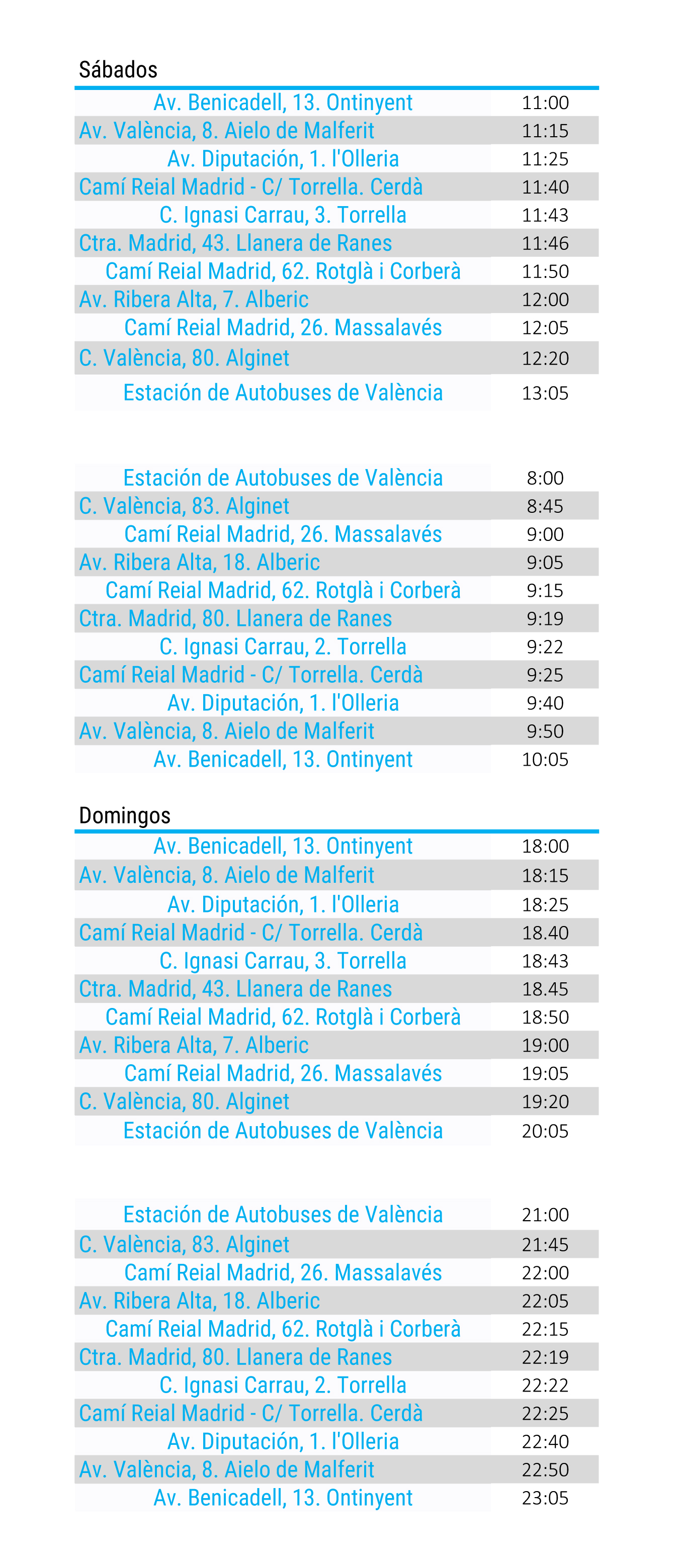 Sábados

| | |
|---|---|
| Av. Benicadell, 13. Ontinyent | 11:00 |
| Av. València, 8. Aielo de Malferit | 11:15 |
| Av. Diputación, 1. l'Olleria | 11:25 |
| Camí Reial Madrid - C/ Torrella. Cerdà | 11:40 |
| C. Ignasi Carrau, 3. Torrella | 11:43 |
| Ctra. Madrid, 43. Llanera de Ranes | 11:46 |
| Camí Reial Madrid, 62. Rotglà i Corberà | 11:50 |
| Av. Ribera Alta, 7. Alberic | 12:00 |
| Camí Reial Madrid, 26. Massalavés | 12:05 |
| C. València, 80. Alginet | 12:20 |
| Estación de Autobuses de València | 13:05 |

| | |
|---|---|
| Estación de Autobuses de València | 8:00 |
| C. València, 83. Alginet | 8:45 |
| Camí Reial Madrid, 26. Massalavés | 9:00 |
| Av. Ribera Alta, 18. Alberic | 9:05 |
| Camí Reial Madrid, 62. Rotglà i Corberà | 9:15 |
| Ctra. Madrid, 80. Llanera de Ranes | 9:19 |
| C. Ignasi Carrau, 2. Torrella | 9:22 |
| Camí Reial Madrid - C/ Torrella. Cerdà | 9:25 |
| Av. Diputación, 1. l'Olleria | 9:40 |
| Av. València, 8. Aielo de Malferit | 9:50 |
| Av. Benicadell, 13. Ontinyent | 10:05 |

Domingos

| | |
|---|---|
| Av. Benicadell, 13. Ontinyent | 18:00 |
| Av. València, 8. Aielo de Malferit | 18:15 |
| Av. Diputación, 1. l'Olleria | 18:25 |
| Camí Reial Madrid - C/ Torrella. Cerdà | 18.40 |
| C. Ignasi Carrau, 3. Torrella | 18:43 |
| Ctra. Madrid, 43. Llanera de Ranes | 18.45 |
| Camí Reial Madrid, 62. Rotglà i Corberà | 18:50 |
| Av. Ribera Alta, 7. Alberic | 19:00 |
| Camí Reial Madrid, 26. Massalavés | 19:05 |
| C. València, 80. Alginet | 19:20 |
| Estación de Autobuses de València | 20:05 |

| | |
|---|---|
| Estación de Autobuses de València | 21:00 |
| C. València, 83. Alginet | 21:45 |
| Camí Reial Madrid, 26. Massalavés | 22:00 |
| Av. Ribera Alta, 18. Alberic | 22:05 |
| Camí Reial Madrid, 62. Rotglà i Corberà | 22:15 |
| Ctra. Madrid, 80. Llanera de Ranes | 22:19 |
| C. Ignasi Carrau, 2. Torrella | 22:22 |
| Camí Reial Madrid - C/ Torrella. Cerdà | 22:25 |
| Av. Diputación, 1. l'Olleria | 22:40 |
| Av. València, 8. Aielo de Malferit | 22:50 |
| Av. Benicadell, 13. Ontinyent | 23:05 |